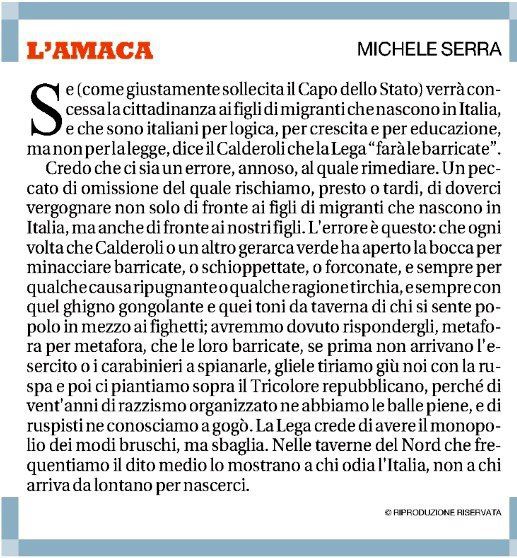 L'AMACA

MICHELE SERRA

Se (come giustamente sollecita il Capo dello Stato) verrà concessa la cittadinanza ai figli di migranti che nascono in Italia, e che sono italiani per logica, per crescita e per educazione, ma non per la legge, dice il Calderoli che la Lega "farà le barricate".

Credo che ci sia un errore, annoso, al quale rimediare. Un peccato di omissione del quale rischiamo, presto o tardi, di doverci vergognare non solo di fronte ai figli di migranti che nascono in Italia, ma anche di fronte ai nostri figli. L'errore è questo: che ogni volta che Calderoli o un altro gerarca verde ha aperto la bocca per minacciare barricate, o schioppettate, o forconate, e sempre per qualche causa ripugnante o qualche ragione tirchia, e sempre con quel ghigno gongolante e quei toni da taverna di chi si sente popolo in mezzo ai fighetti; avremmo dovuto rispondergli, metafora per metafora, che le loro barricate, se prima non arrivano l'esercito o i carabinieri a spianarle, gliele tiriamo giù noi con la ruspa e poi ci piantiamo sopra il Tricolore repubblicano, perché di vent'anni di razzismo organizzato ne abbiamo le balle piene, e di ruspisti ne conosciamo a gogò. La Lega crede di avere il monopolio dei modi bruschi, ma sbaglia. Nelle taverne del Nord che frequentiamo il dito medio lo mostrano a chi odia l'Italia, non a chi arriva da lontano per nascerci.

© RIPRODUZIONE RISERVATA